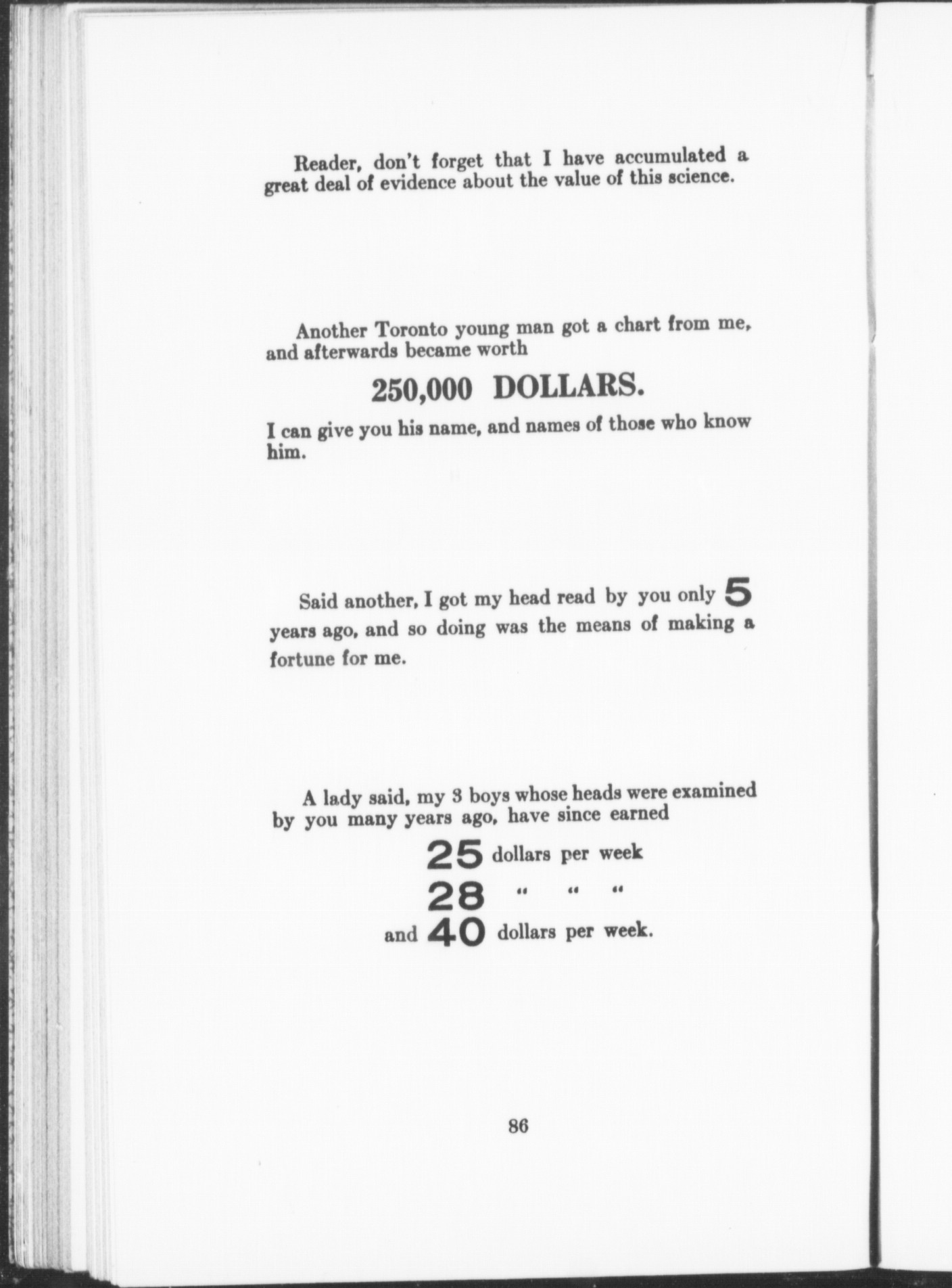 Reader, don't forget that I have accumulated a great deal of evidence about the value of this science.

Another Toronto young man got a chart from me, and afterwards became worth

250,000 DOLLARS.

I can give you his name, and names of those who know him.

Said another, I got my head read by you only 5 years ago, and so doing was the means of making a fortune for me.

A lady said, my 3 boys whose heads were examined by you many years ago, have since earned

25 dollars per week

28 " " "

and 40 dollars per week.

86